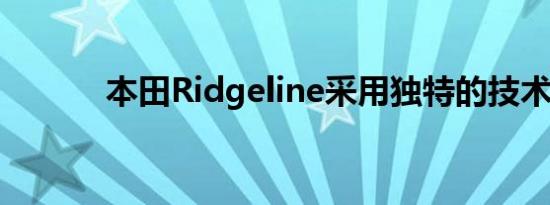 本田Ridgeline采用独特的技术